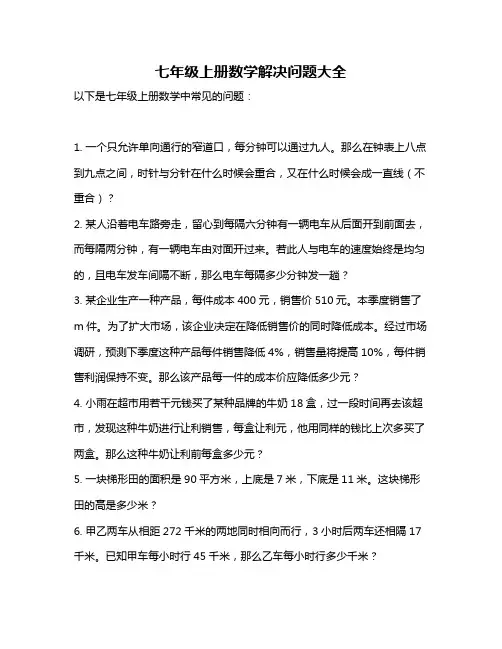 七年级上册数学解决问题大全

以下是七年级上册数学中常见的问题：

1. 一个只允许单向通行的窄道口，每分钟可以通过九人。那么在钟表上八点到九点之间，时针与分针在什么时候会重合，又在什么时候会成一直线（不重合）？

2. 某人沿着电车路旁走，留心到每隔六分钟有一辆电车从后面开到前面去，而每隔两分钟，有一辆电车由对面开过来。若此人与电车的速度始终是均匀的，且电车发车间隔不断，那么电车每隔多少分钟发一趟？

3. 某企业生产一种产品，每件成本 400 元，销售价 510 元。本季度销售了 m 件。为了扩大市场，该企业决定在降低销售价的同时降低成本。经过市场调研，预测下季度这种产品每件销售降低 4%，销售量将提高 10%，每件销售利润保持不变。那么该产品每一件的成本价应降低多少元？

4. 小雨在超市用若干元钱买了某种品牌的牛奶 18 盒，过一段时间再去该超市，发现这种牛奶进行让利销售，每盒让利元，他用同样的钱比上次多买了两盒。那么这种牛奶让利前每盒多少元？

5. 一块梯形田的面积是 90 平方米，上底是 7 米，下底是 11 米。这块梯形田的高是多少米？

6. 甲乙两车从相距 272 千米的两地同时相向而行，3 小时后两车还相隔 17 千米。已知甲车每小时行 45 千米，那么乙车每小时行多少千米？